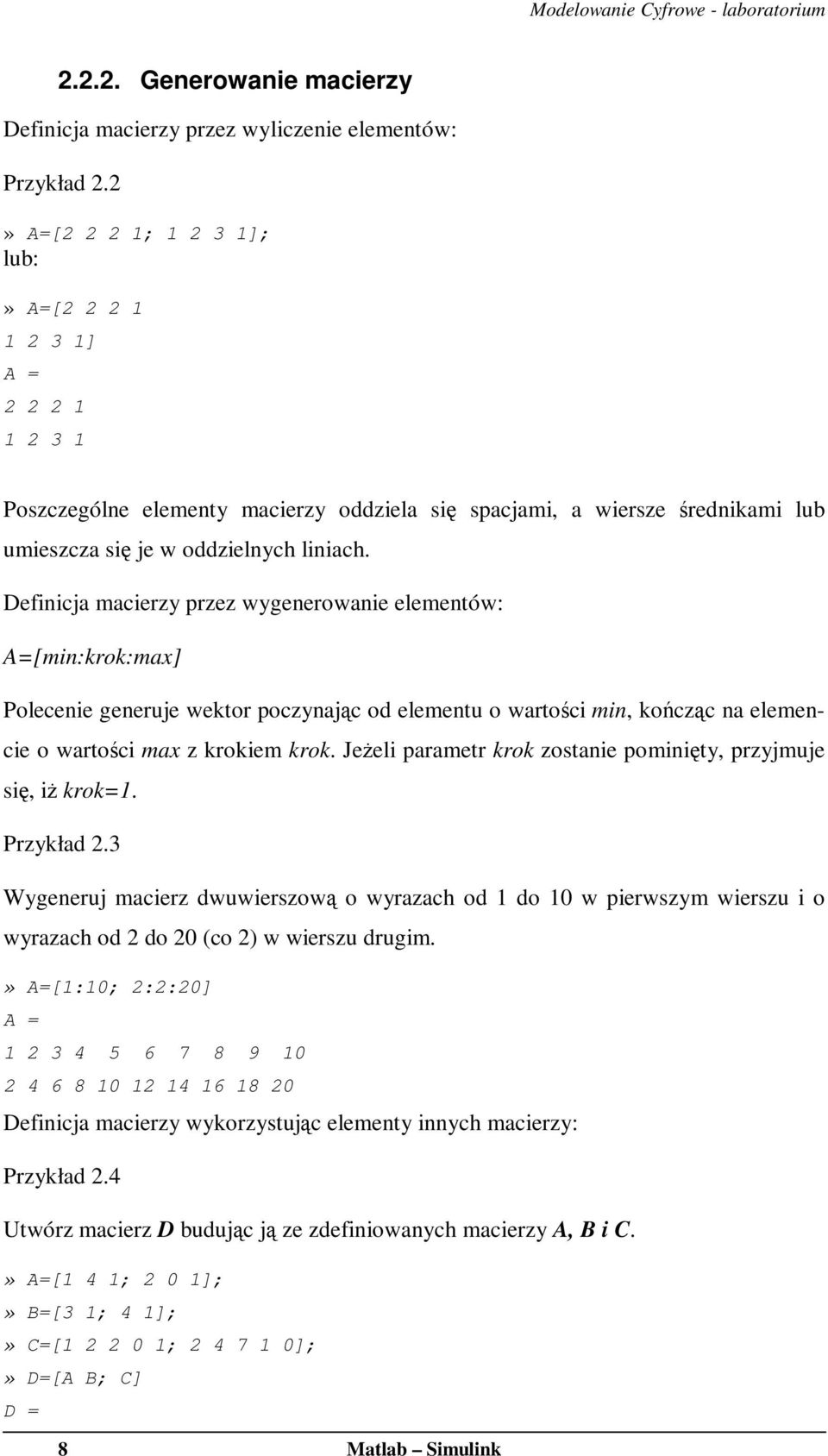 Modelowanie Cyfrowe - laboratorium

2.2.2. Generowanie macierzy

Definicja macierzy przez wyliczenie elementów:

Przykład 2.2

» A=[2 2 2 1; 1 2 3 1];
lub:

» A=[2 2 2 1
1 2 3 1]
A =
2 2 2 1
1 2 3 1

Poszczególne elementy macierzy oddziela się spacjami, a wiersze średnikami lub umieszcza się je w oddzielnych liniach.

Definicja macierzy przez wygenerowanie elementów:

A=[min:krok:max]

Polecenie generuje wektor poczynając od elementu o wartości min, kończąc na elemencie o wartości max z krokiem krok. Jeżeli parametr krok zostanie pominięty, przyjmuje się, iż krok=1.

Przykład 2.3

Wygeneruj macierz dwuwierszową o wyrazach od 1 do 10 w pierwszym wierszu i o wyrazach od 2 do 20 (co 2) w wierszu drugim.

» A=[1:10; 2:2:20]
A =
1 2 3 4 5 6 7 8 9 10
2 4 6 8 10 12 14 16 18 20

Definicja macierzy wykorzystując elementy innych macierzy:

Przykład 2.4

Utwórz macierz D budując ją ze zdefiniowanych macierzy A, B i C.

» A=[1 4 1; 2 0 1];
» B=[3 1; 4 1];
» C=[1 2 2 0 1; 2 4 7 1 0];
» D=[A B; C]
D =

8 Matlab – Simulink